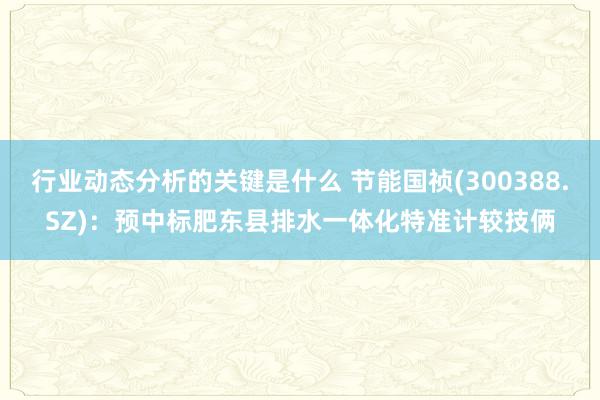 行业动态分析的关键是什么 节能国祯(300388.SZ)：预中标肥东县排水一体化特准计较技俩